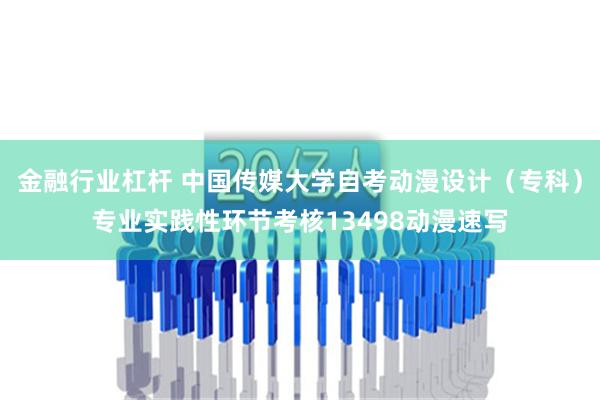 20亿人

金融行业杠杆 中国传媒大学自考动漫设计（专科）专业实践性环节考核13498动漫速写